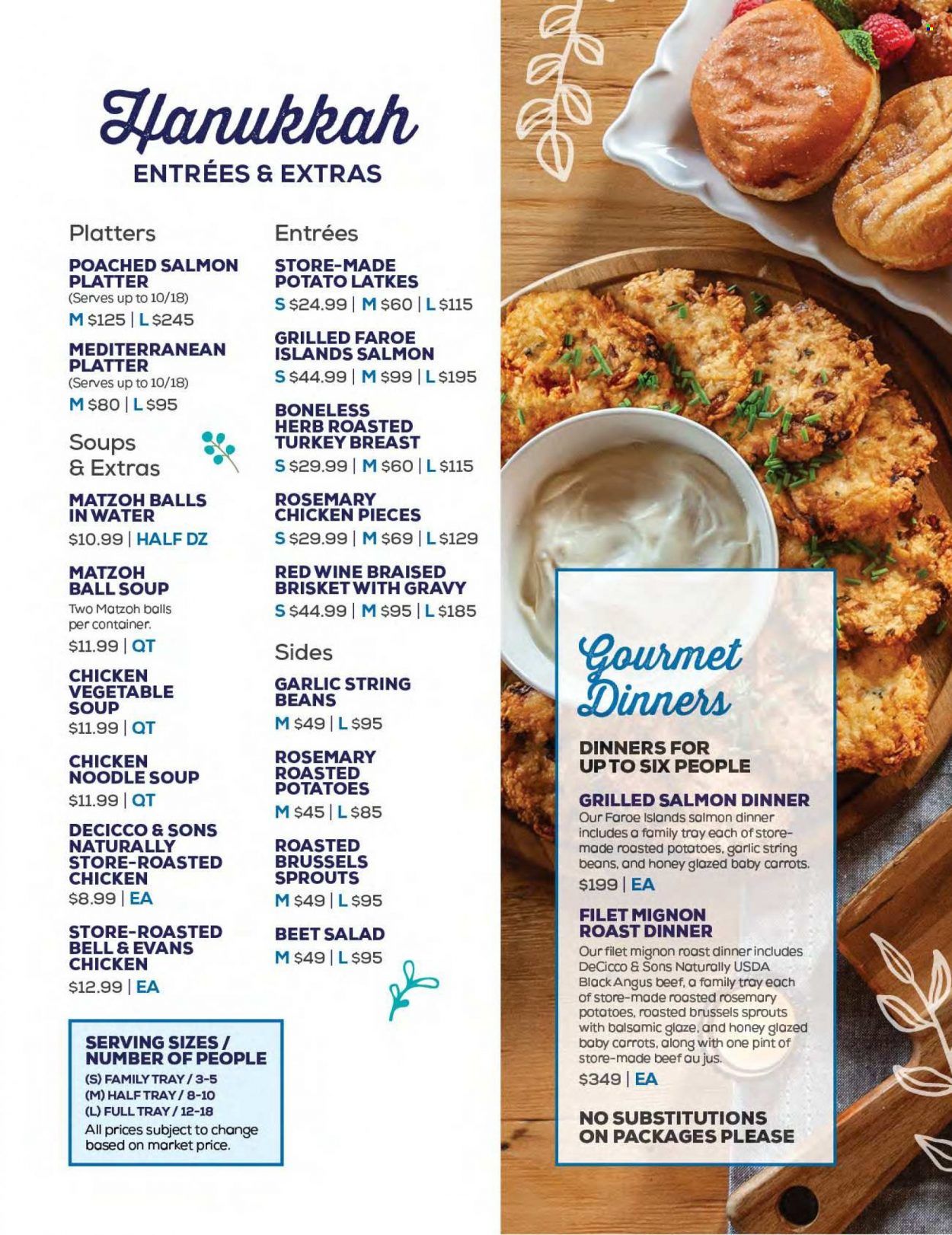 Hanukkah
ENTRÉES & EXTRAS

Platters

POACHED SALMON PLATTER
(Serves up to 10/18)
M $125 | L $245

MEDITERRANEAN PLATTER
(Serves up to 10/18)
M $80 | L $95

Soups & Extras

MATZOH BALLS IN WATER
$10.99 | HALF DZ

MATZOH BALL SOUP
Two Matzoh balls per container.
$11.99 | QT

CHICKEN VEGETABLE SOUP
$11.99 | QT

CHICKEN NOODLE SOUP
$11.99 | QT

DECICCO & SONS NATURALLY STORE-ROASTED CHICKEN
$8.99 | EA

STORE-ROASTED BELL & EVANS CHICKEN
$12.99 | EA

SERVING SIZES / NUMBER OF PEOPLE
(S) FAMILY TRAY / 3-5
(M) HALF TRAY / 8-10
(L) FULL TRAY / 12-18
All prices subject to change based on market price.

Entrées

STORE-MADE POTATO LATKES
S $24.99 | M $60 | L $115

GRILLED FAROE ISLANDS SALMON
S $44.99 | M $99 | L $195

BONELESS HERB ROASTED TURKEY BREAST
S $29.99 | M $60 | L $115

ROSEMARY CHICKEN PIECES
S $29.99 | M $69 | L $129

RED WINE BRAISED BRISKET WITH GRAVY
S $44.99 | M $95 | L $185

Sides

GARLIC STRING BEANS
M $49 | L $95

ROSEMARY ROASTED POTATOES
M $45 | L $85

ROASTED BRUSSELS SPROUTS
M $49 | L $95

BEET SALAD
M $49 | L $95

Gourmet Dinners

DINNERS FOR UP TO SIX PEOPLE

GRILLED SALMON DINNER
Our Faroe Islands salmon dinner includes a family tray each of store-made roasted potatoes, garlic string beans, and honey glazed baby carrots.
$199 | EA

FILET MIGNON ROAST DINNER
Our filet mignon roast dinner includes DeCicco & Sons Naturally USDA Black Angus beef, a family tray each of store-made roasted rosemary potatoes, roasted brussels sprouts with balsamic glaze, and honey glazed baby carrots, along with one pint of store-made beef au jus.
$349 | EA

NO SUBSTITUTIONS ON PACKAGES PLEASE